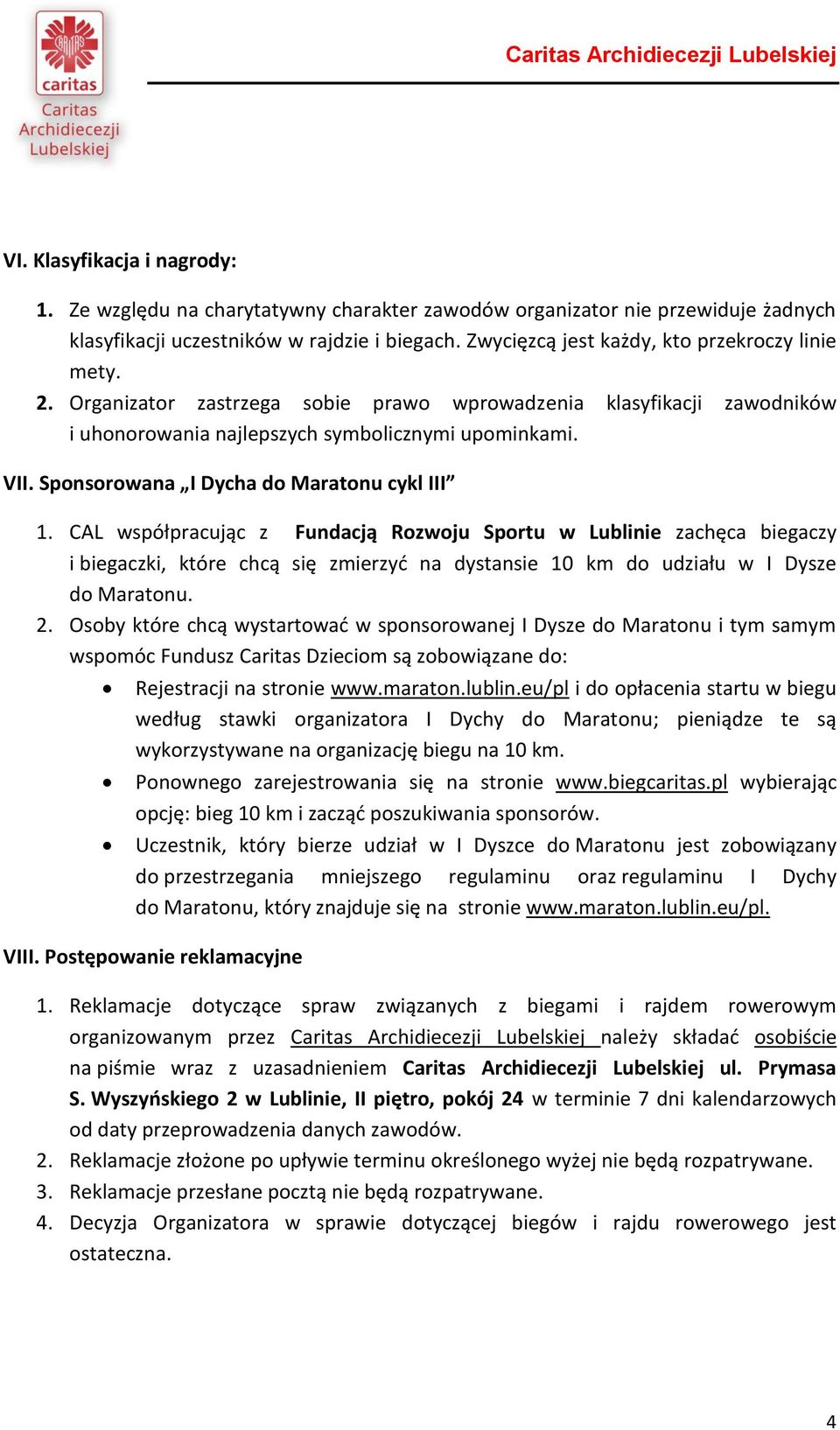 caritas
Caritas Archidiecezji Lubelskiej

Caritas Archidiecezji Lubelskiej

VI. Klasyfikacja i nagrody:

1. Ze względu na charytatywny charakter zawodów organizator nie przewiduje żadnych klasyfikacji uczestników w rajdzie i biegach. Zwycięzcą jest każdy, kto przekroczy linie mety.
2. Organizator zastrzega sobie prawo wprowadzenia klasyfikacji zawodników i uhonorowania najlepszych symbolicznymi upominkami.

VII. Sponsorowana „I Dycha do Maratonu cykl III”

1. CAL współpracując z Fundacją Rozwoju Sportu w Lublinie zachęca biegaczy i biegaczki, które chcą się zmierzyć na dystansie 10 km do udziału w I Dysze do Maratonu.
2. Osoby które chcą wystartować w sponsorowanej I Dysze do Maratonu i tym samym wspomóc Fundusz Caritas Dzieciom są zobowiązane do:
• Rejestracji na stronie www.maraton.lublin.eu/pl i do opłacenia startu w biegu według stawki organizatora I Dychy do Maratonu; pieniądze te są wykorzystywane na organizację biegu na 10 km.
• Ponownego zarejestrowania się na stronie www.biegcaritas.pl wybierając opcję: bieg 10 km i zacząć poszukiwania sponsorów.
• Uczestnik, który bierze udział w I Dyszce do Maratonu jest zobowiązany do przestrzegania mniejszego regulaminu oraz regulaminu I Dychy do Maratonu, który znajduje się na stronie www.maraton.lublin.eu/pl.

VIII. Postępowanie reklamacyjne

1. Reklamacje dotyczące spraw związanych z biegami i rajdem rowerowym organizowanym przez Caritas Archidiecezji Lubelskiej należy składać osobiście na piśmie wraz z uzasadnieniem Caritas Archidiecezji Lubelskiej ul. Prymasa S. Wyszyńskiego 2 w Lublinie, II piętro, pokój 24 w terminie 7 dni kalendarzowych od daty przeprowadzenia danych zawodów.
2. Reklamacje złożone po upływie terminu określonego wyżej nie będą rozpatrywane.
3. Reklamacje przesłane pocztą nie będą rozpatrywane.
4. Decyzja Organizatora w sprawie dotyczącej biegów i rajdu rowerowego jest ostateczna.

4